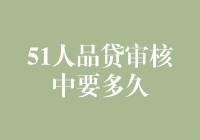 51人品贷审核中要多久